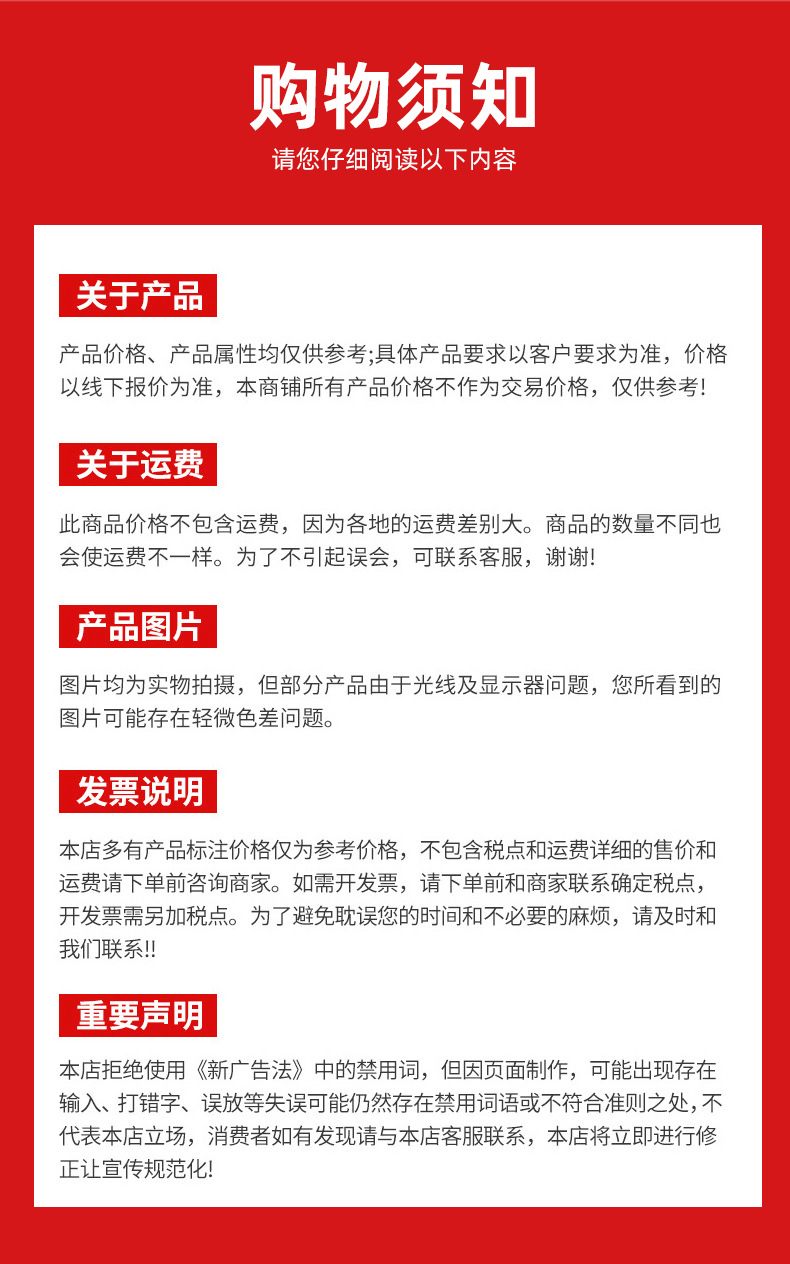 购物须知
请您仔细阅读以下内容

关于产品

产品价格、产品属性均仅供参考;具体产品要求以客户要求为准，价格以线下报价为准，本商铺所有产品价格不作为交易价格，仅供参考!

关于运费

此商品价格不包含运费，因为各地的运费差别大。商品的数量不同也会使运费不一样。为了不引起误会，可联系客服，谢谢!

产品图片

图片均为实物拍摄，但部分产品由于光线及显示器问题，您所看到的图片可能存在轻微色差问题。

发票说明

本店多有产品标注价格仅为参考价格，不包含税点和运费详细的售价和运费请下单前咨询商家。如需开发票，请下单前和商家联系确定税点，开发票需另加税点。为了避免耽误您的时间和不必要的麻烦，请及时和我们联系!!

重要声明

本店拒绝使用《新广告法》中的禁用词，但因页面制作，可能出现存在输入、打错字、误放等失误可能仍然存在禁用词语或不符合准则之处，不代表本店立场，消费者如有发现请与本店客服联系，本店将立即进行修正让宣传规范化!